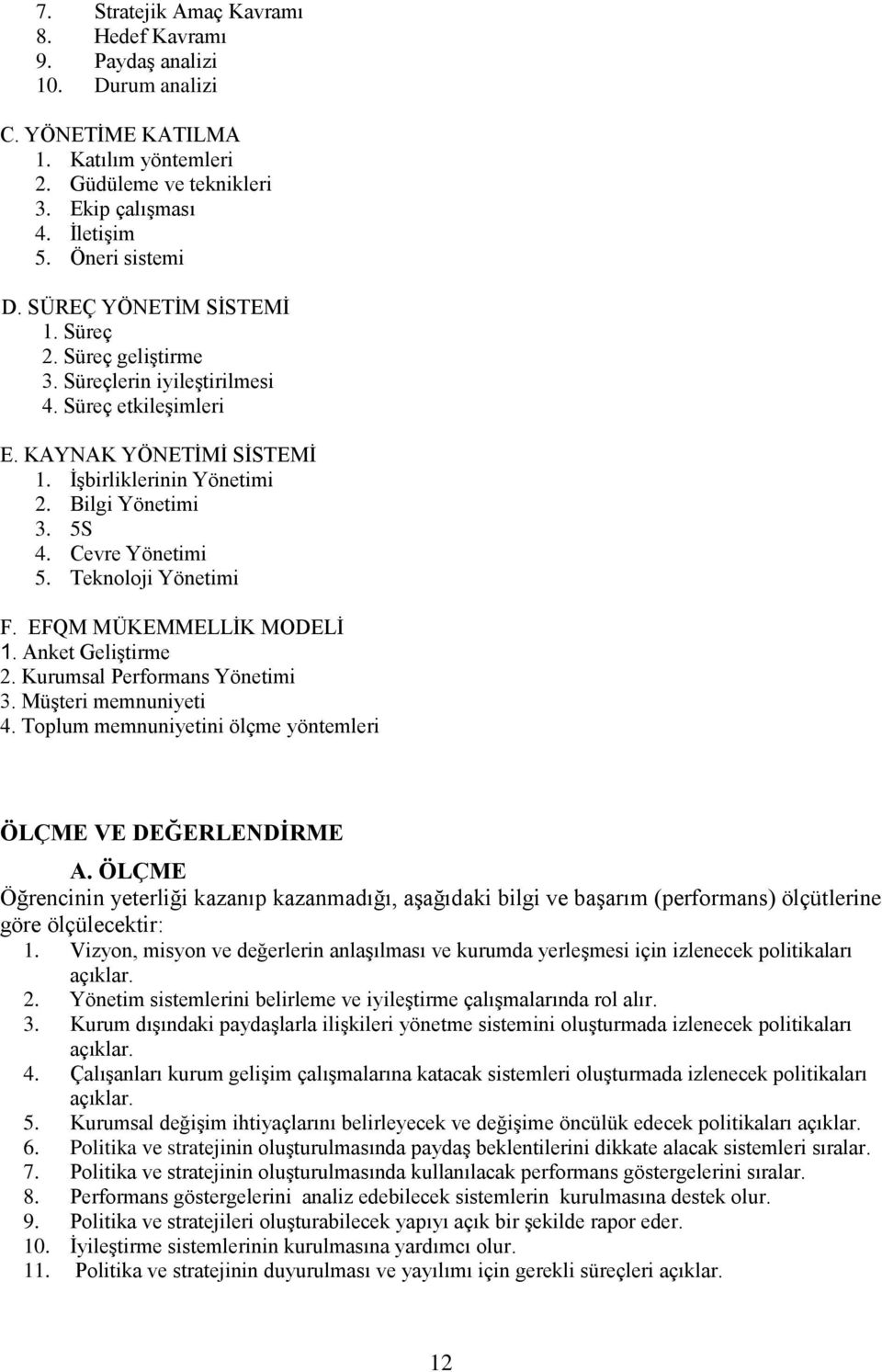 7. Stratejik Amaç Kavramı
8. Hedef Kavramı
9. Paydaş analizi
10. Durum analizi

C. YÖNETİME KATILMA
1. Katılım yöntemleri
2. Güdüleme ve teknikleri
3. Ekip çalışması
4. İletişim
5. Öneri sistemi

D. SÜREÇ YÖNETİM SİSTEMİ
1. Süreç
2. Süreç geliştirme
3. Süreçlerin iyileştirilmesi
4. Süreç etkileşimleri

E. KAYNAK YÖNETİMİ SİSTEMİ
1. İşbirliklerinin Yönetimi
2. Bilgi Yönetimi
3. 5S
4. Cevre Yönetimi
5. Teknoloji Yönetimi

F. EFQM MÜKEMMELLİK MODELİ
1. Anket Geliştirme
2. Kurumsal Performans Yönetimi
3. Müşteri memnuniyeti
4. Toplum memnuniyetini ölçme yöntemleri

ÖLÇME VE DEĞERLENDİRME

A. ÖLÇME
Öğrencinin yeterliği kazanıp kazanmadığı, aşağıdaki bilgi ve başarım (performans) ölçütlerine göre ölçülecektir:
1. Vizyon, misyon ve değerlerin anlaşılması ve kurumda yerleşmesi için izlenecek politikaları açıklar.
2. Yönetim sistemlerini belirleme ve iyileştirme çalışmalarında rol alır.
3. Kurum dışındaki paydaşlarla ilişkileri yönetme sistemini oluşturmada izlenecek politikaları açıklar.
4. Çalışanları kurum gelişim çalışmalarına katacak sistemleri oluşturmada izlenecek politikaları açıklar.
5. Kurumsal değişim ihtiyaçlarını belirleyecek ve değişime öncülük edecek politikaları açıklar.
6. Politika ve stratejinin oluşturulmasında paydaş beklentilerini dikkate alacak sistemleri sıralar.
7. Politika ve stratejinin oluşturulmasında kullanılacak performans göstergelerini sıralar.
8. Performans göstergelerini analiz edebilecek sistemlerin kurulmasına destek olur.
9. Politika ve stratejileri oluşturabilecek yapıyı açık bir şekilde rapor eder.
10. İyileştirme sistemlerinin kurulmasına yardımcı olur.
11. Politika ve stratejinin duyurulması ve yayılımı için gerekli süreçleri açıklar.

12